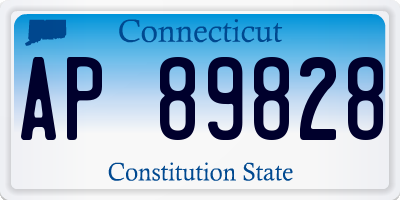 Connecticut

AP 89828

Constitution State